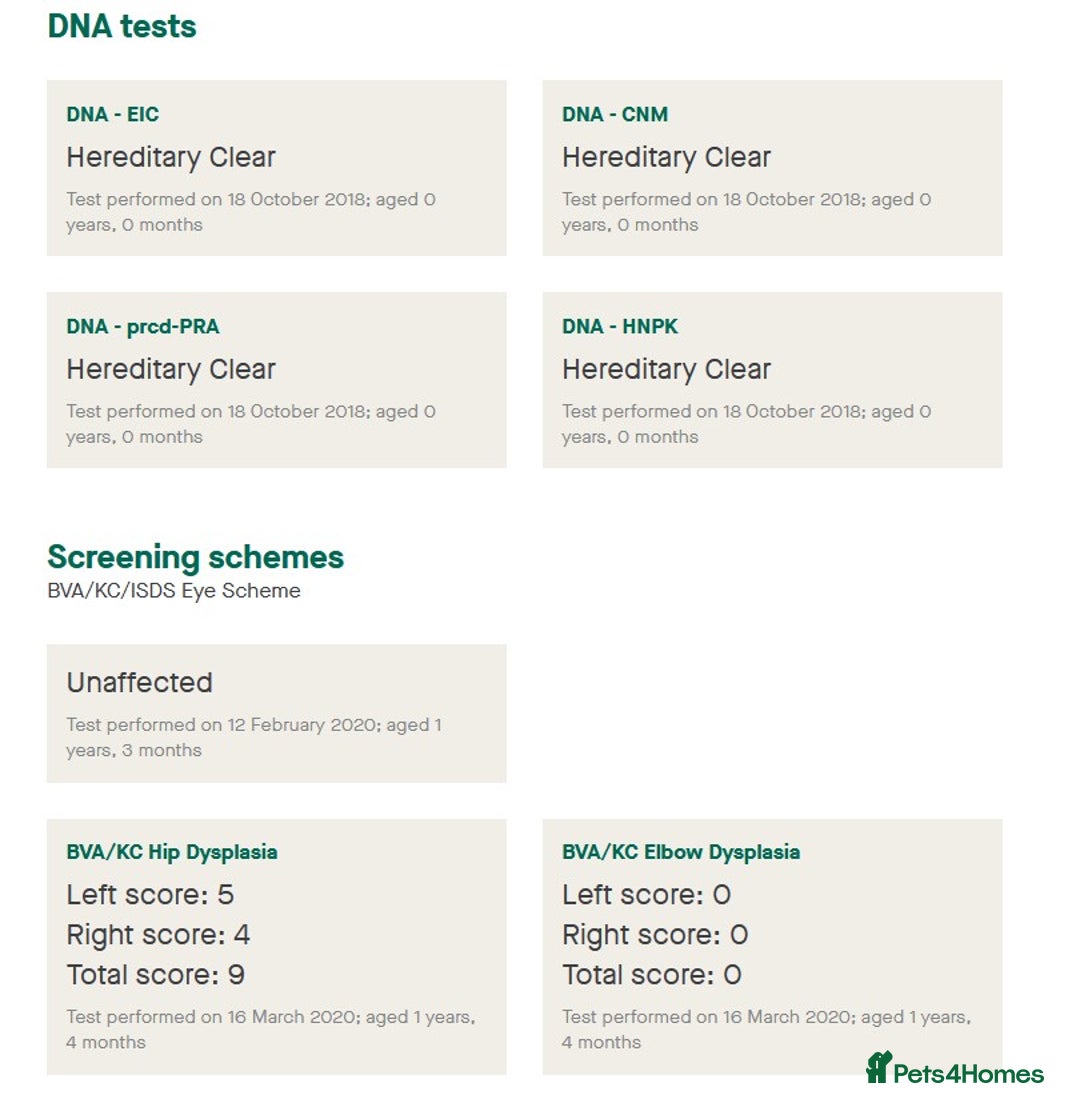 DNA tests

DNA - EIC
Hereditary Clear
Test performed on 18 October 2018; aged 0 years, 0 months

DNA - CNM
Hereditary Clear
Test performed on 18 October 2018; aged 0 years, 0 months

DNA - prcd-PRA
Hereditary Clear
Test performed on 18 October 2018; aged 0 years, 0 months

DNA - HNPK
Hereditary Clear
Test performed on 18 October 2018; aged 0 years, 0 months

Screening schemes
BVA/KC/ISDS Eye Scheme

Unaffected
Test performed on 12 February 2020; aged 1 years, 3 months

BVA/KC Hip Dysplasia
Left score: 5
Right score: 4
Total score: 9
Test performed on 16 March 2020; aged 1 years, 4 months

BVA/KC Elbow Dysplasia
Left score: 0
Right score: 0
Total score: 0
Test performed on 16 March 2020; aged 1 years, 4 months

Pets4Homes